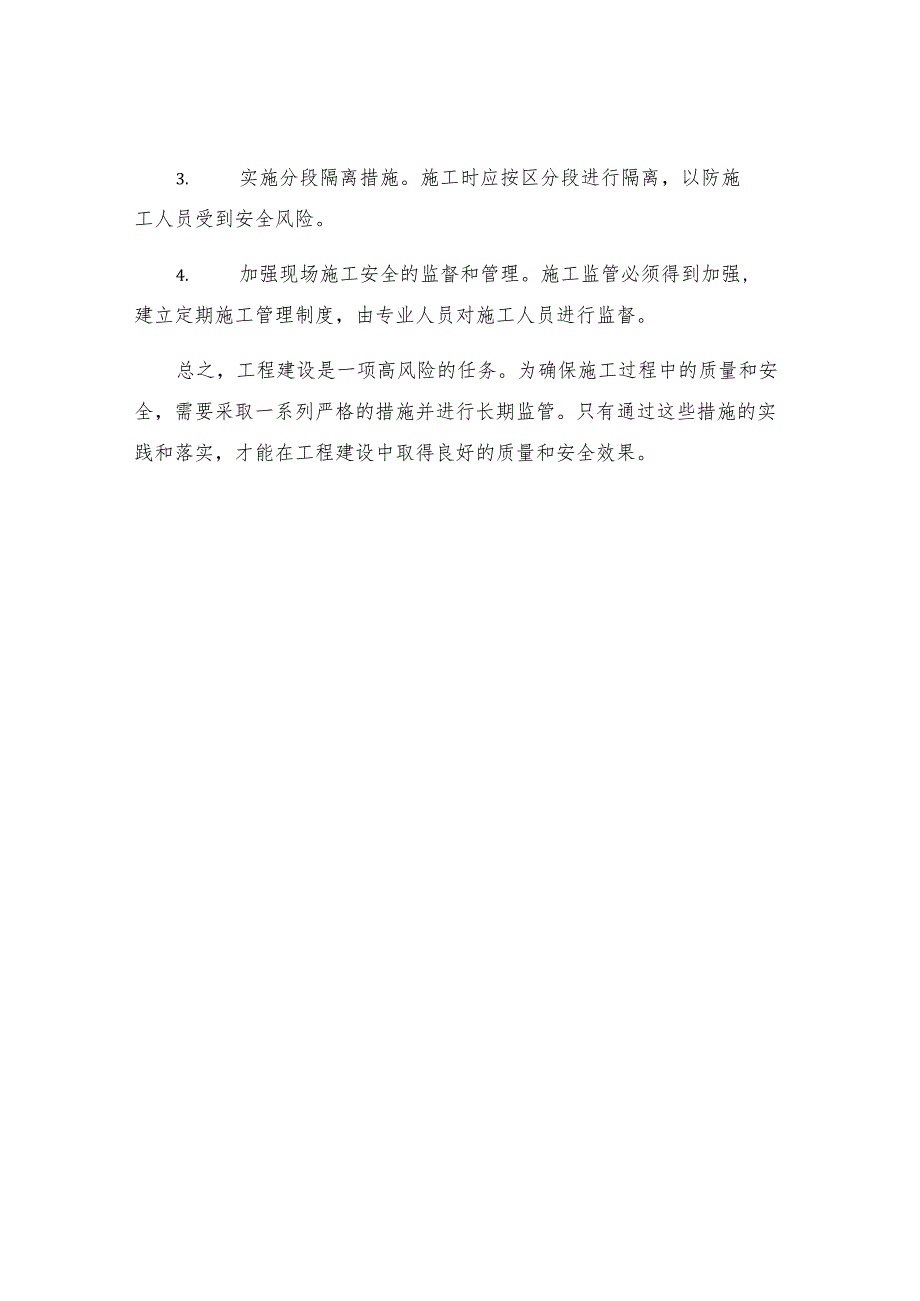 3. 实施分段隔离措施。施工时应按区分段进行隔离，以防施工人员受到安全风险。

4. 加强现场施工安全的监督和管理。施工监管必须得到加强，建立定期施工管理制度，由专业人员对施工人员进行监督。

总之，工程建设是一项高风险的任务。为确保施工过程中的质量和安全，需要采取一系列严格的措施并进行长期监管。只有通过这些措施的实践和落实，才能在工程建设中取得良好的质量和安全效果。